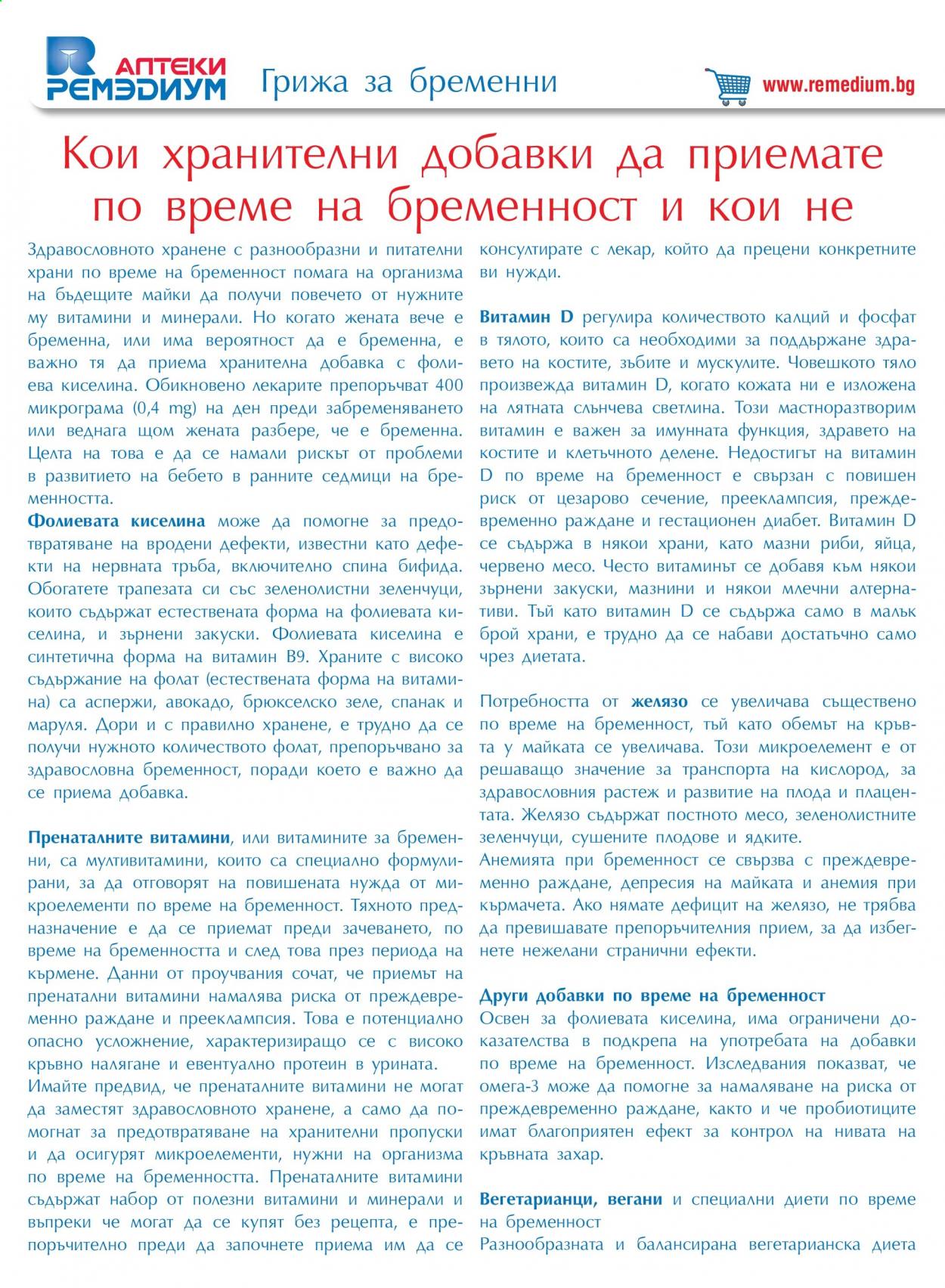 АПТЕКИ РЕМЭДИУМ

Грижа за бременни

www.remedium.bg

Кои хранителни добавки да приемате по време на бременност и кои не

Здравословното хранене с разнообразни и питателни храни по време на бременност помага на организма на бъдещите майки да получи повечето от нужните му витамини и минерали. Но когато жената вече е бременна, или има вероятност да е бременна, е важно тя да приема хранителна добавка с фолиева киселина. Обикновено лекарите препоръчват 400 микрограма (0,4 mg) на ден преди забременяването или веднага щом жената разбере, че е бременна. Целта на това е да се намали рискът от проблеми в развитието на бебето в ранните седмици на бременността.

Фолиевата киселина може да помогне за предотвратяване на вродени дефекти, известни като дефекти на нервната тръба, включително спина бифида. Обогатете трапезата си със зеленолистни зеленчуци, които съдържат естествената форма на фолиевата киселина, и зърнени закуски. Фолиевата киселина е синтетична форма на витамин В9. Храните с високо съдържание на фолат (естествената форма на витамина) са аспержи, авокадо, брюкселско зеле, спанак и маруля. Дори и с правилно хранене, е трудно да се получи нужното количеството фолат, препоръчвано за здравословна бременност, поради което е важно да се приема добавка.

Пренаталните витамини, или витамините за бременни, са мултивитамини, които са специално формулирани, за да отговорят на повишената нужда от микроелементи по време на бременност. Тяхното предназначение е да се приемат преди зачеването, по време на бременността и след това през периода на кърмене. Данни от проучвания сочат, че приемът на пренатални витамини намалява риска от преждевременно раждане и прееклампсия. Това е потенциално опасно усложнение, характеризиращо се с високо кръвно налягане и евентуално протеин в урината.

Имайте предвид, че пренаталните витамини не могат да заместят здравословното хранене, а само да помогнат за предотвратяване на хранителни пропуски и да осигурят микроелементи, нужни на организма по време на бременността. Пренаталните витамини съдържат набор от полезни витамини и минерали и въпреки че могат да се купят без рецепта, е препоръчително преди да започнете приема им да се консултирате с лекар, който да прецени конкретните ви нужди.

Витамин D регулира количеството калций и фосфат в тялото, които са необходими за поддържане здравето на костите, зъбите и мускулите. Човешкото тяло произвежда витамин D, когато кожата ни е изложена на лятната слънчева светлина. Този мастноразтворим витамин е важен за имунната функция, здравето на костите и клетъчното делене. Недостигът на витамин D по време на бременност е свързан с повишен риск от цезарово сечение, прееклампсия, преждевременно раждане и гестационен диабет. Витамин D се съдържа в някои храни, като мазни риби, яйца, червено месо. Често витаминът се добавя към някои зърнени закуски, мазнини и някои млечни алтернативи. Тъй като витамин D се съдържа само в малък брой храни, е трудно да се набави достатъчно само чрез диетата.

Потребността от желязо се увеличава съществено по време на бременност, тъй като обемът на кръвта у майката се увеличава. Този микроелемент е от решаващо значение за транспорта на кислород, за здравословния растеж и развитие на плода и плацентата. Желязо съдържат постното месо, зеленолистните зеленчуци, сушените плодове и ядките.

Анемията при бременност се свързва с преждевременно раждане, депресия на майката и анемия при кърмачета. Ако нямате дефицит на желязо, не трябва да превишавате препоръчителния прием, за да избегнете нежелани странични ефекти.

Други добавки по време на бременност
Освен за фолиевата киселина, има ограничени доказателства в подкрепа на употребата на добавки по време на бременност. Изследвания показват, че омега-3 може да помогне за намаляване на риска от преждевременно раждане, както и че пробиотиците имат благоприятен ефект за контрол на нивата на кръвната захар.

Вегетарианци, вегани и специални диети по време на бременност
Разнообразната и балансирана вегетарианска диета